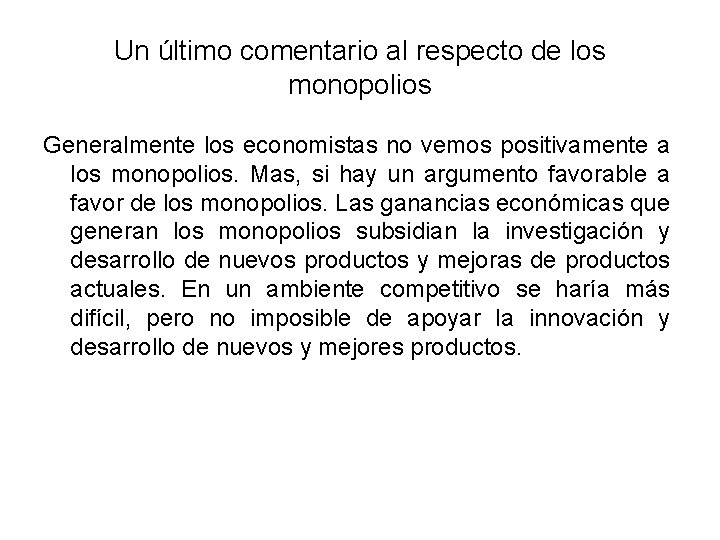 Un último comentario al respecto de los monopolios

Generalmente los economistas no vemos positivamente a los monopolios. Mas, si hay un argumento favorable a favor de los monopolios. Las ganancias económicas que generan los monopolios subsidian la investigación y desarrollo de nuevos productos y mejoras de productos actuales. En un ambiente competitivo se haría más difícil, pero no imposible de apoyar la innovación y desarrollo de nuevos y mejores productos.